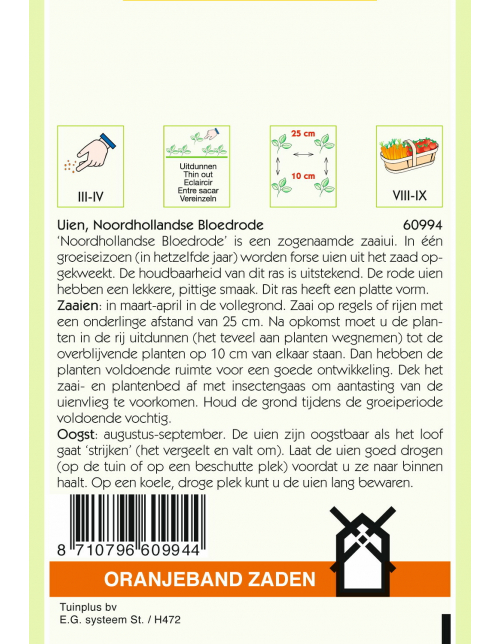 III-IV

Uitdunnen
Thin out
Eclaircir
Entre sacar
Vereinzeln

25 cm

10 cm

VIII-IX

Uien, Noordhollandse Bloedrode 60994

'Noordhollandse Bloedrode' is een zogenaamde zaaiui. In één groeiseizoen (in hetzelfde jaar) worden forse uien uit het zaad opgekweekt. De houdbaarheid van dit ras is uitstekend. De rode uien hebben een lekkere, pittige smaak. Dit ras heeft een platte vorm.

Zaaien: in maart-april in de vollegrond. Zaai op regels of rijen met een onderlinge afstand van 25 cm. Na opkomst moet u de planten in de rij uitdunnen (het teveel aan planten wegnemen) tot de overblijvende planten op 10 cm van elkaar staan. Dan hebben de planten voldoende ruimte voor een goede ontwikkeling. Dek het zaai- en plantenbed af met insectengaas om aantasting van de uienvlieg te voorkomen. Houd de grond tijdens de groeiperiode voldoende vochtig.

Oogst: augustus-september. De uien zijn oogstbaar als het loof gaat 'strijken' (het vergeelt en valt om). Laat de uien goed drogen (op de tuin of op een beschutte plek) voordat u ze naar binnen haalt. Op een koele, droge plek kunt u de uien lang bewaren.

8 710796 609944

ORANJEBAND ZADEN

Tuinplus bv
E.G. systeem St. / H472